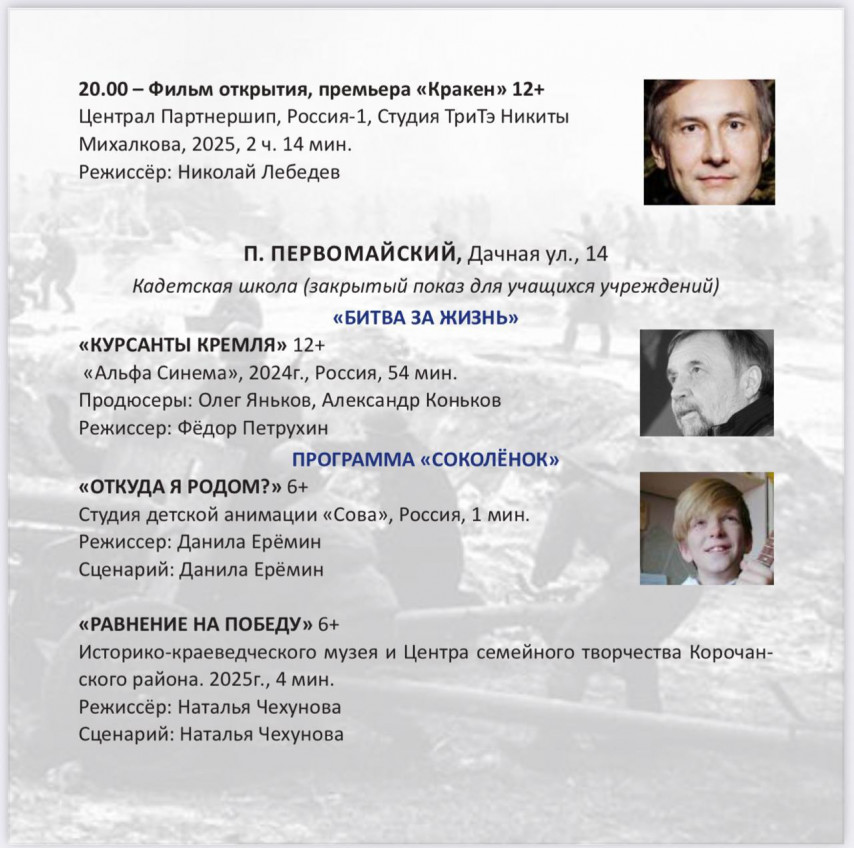 20.00 – Фильм открытия, премьера «Кракен» 12+
Централ Партнершип, Россия-1, Студия ТриТэ Никиты Михалкова, 2025, 2 ч. 14 мин.
Режиссёр: Николай Лебедев

П. ПЕРВОМАЙСКИЙ, Дачная ул., 14
Кадетская школа (закрытый показ для учащихся учреждений)
«БИТВА ЗА ЖИЗНЬ»
«КУРСАНТЫ КРЕМЛЯ» 12+
«Альфа Синема», 2024г., Россия, 54 мин.
Продюсеры: Олег Яньков, Александр Коньков
Режиссер: Фёдор Петрухин
ПРОГРАММА «СОКОЛЁНОК»
«ОТКУДА Я РОДОМ?» 6+
Студия детской анимации «Сова», Россия, 1 мин.
Режиссер: Данила Ерёмин
Сценарий: Данила Ерёмин

«РАВНЕНИЕ НА ПОБЕДУ» 6+
Историко-краеведческого музея и Центра семейного творчества Корочанского района. 2025г., 4 мин.
Режиссёр: Наталья Чехунова
Сценарий: Наталья Чехунова